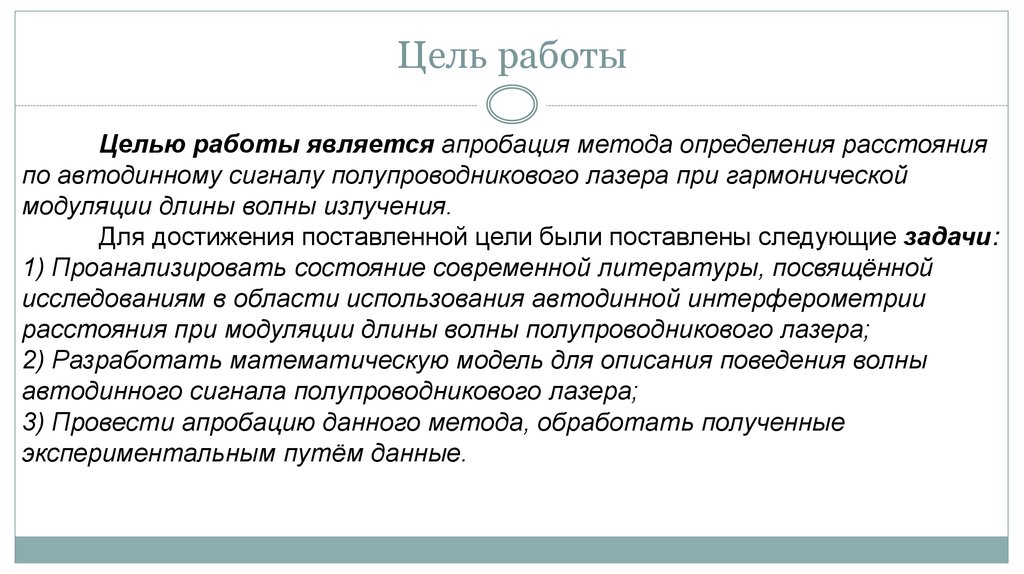 Цель работы

Целью работы является апробация метода определения расстояния по автодинному сигналу полупроводникового лазера при гармонической модуляции длины волны излучения.

Для достижения поставленной цели были поставлены следующие задачи:
1) Проанализировать состояние современной литературы, посвящённой исследованиям в области использования автодинной интерферометрии расстояния при модуляции длины волны полупроводникового лазера;
2) Разработать математическую модель для описания поведения волны автодинного сигнала полупроводникового лазера;
3) Провести апробацию данного метода, обработать полученные экспериментальным путём данные.